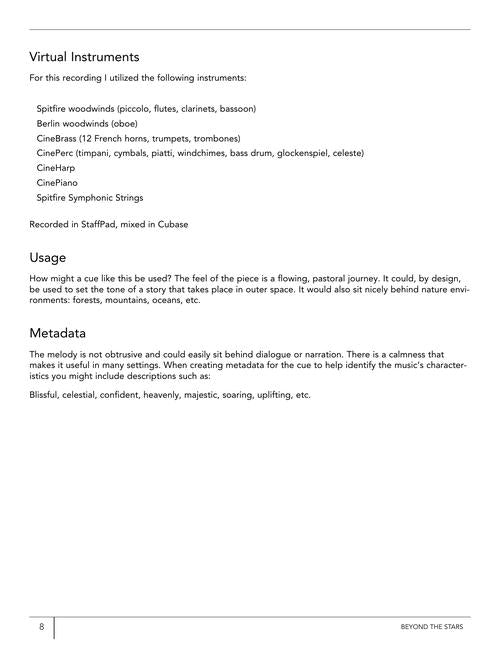 Virtual Instruments

For this recording I utilized the following instruments:

Spitfire woodwinds (piccolo, flutes, clarinets, bassoon)
Berlin woodwinds (oboe)
CineBrass (12 French horns, trumpets, trombones)
CinePerc (timpani, cymbals, piatti, windchimes, bass drum, glockenspiel, celeste)
CineHarp
CinePiano
Spitfire Symphonic Strings

Recorded in StaffPad, mixed in Cubase

Usage

How might a cue like this be used? The feel of the piece is a flowing, pastoral journey. It could, by design, be used to set the tone of a story that takes place in outer space. It would also sit nicely behind nature environments: forests, mountains, oceans, etc.

Metadata

The melody is not obtrusive and could easily sit behind dialogue or narration. There is a calmness that makes it useful in many settings. When creating metadata for the cue to help identify the music's characteristics you might include descriptions such as:

Blissful, celestial, confident, heavenly, majestic, soaring, uplifting, etc.

8

BEYOND THE STARS